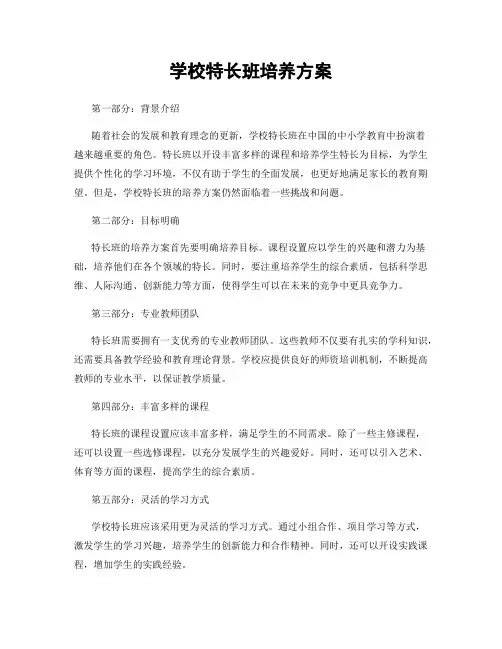 学校特长班培养方案

第一部分：背景介绍

随着社会的发展和教育理念的更新，学校特长班在中国的中小学教育中扮演着越来越重要的角色。特长班以开设丰富多样的课程和培养学生特长为目标，为学生提供个性化的学习环境，不仅有助于学生的全面发展，也更好地满足家长的教育期望。但是，学校特长班的培养方案仍然面临着一些挑战和问题。

第二部分：目标明确

特长班的培养方案首先要明确培养目标。课程设置应以学生的兴趣和潜力为基础，培养他们在各个领域的特长。同时，要注重培养学生的综合素质，包括科学思维、人际沟通、创新能力等方面，使得学生可以在未来的竞争中更具竞争力。

第三部分：专业教师团队

特长班需要拥有一支优秀的专业教师团队。这些教师不仅要有扎实的学科知识，还需要具备教学经验和教育理论背景。学校应提供良好的师资培训机制，不断提高教师的专业水平，以保证教学质量。

第四部分：丰富多样的课程

特长班的课程设置应该丰富多样，满足学生的不同需求。除了一些主修课程，还可以设置一些选修课程，以充分发展学生的兴趣爱好。同时，还可以引入艺术、体育等方面的课程，提高学生的综合素质。

第五部分：灵活的学习方式

学校特长班应该采用更为灵活的学习方式。通过小组合作、项目学习等方式，激发学生的学习兴趣，培养学生的创新能力和合作精神。同时，还可以开设实践课程，增加学生的实践经验。